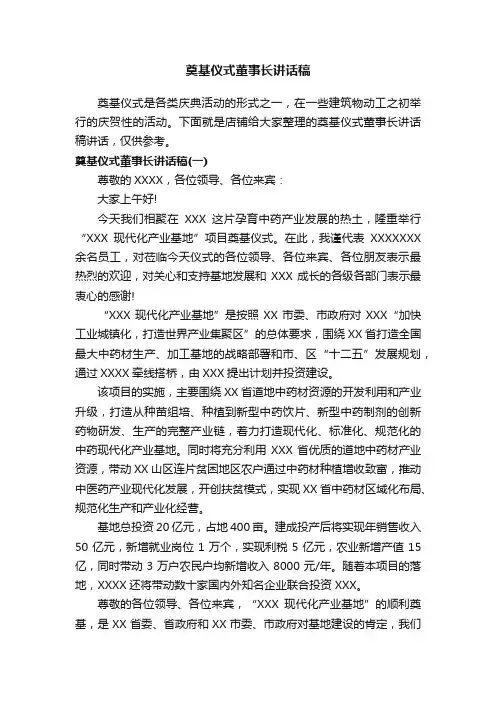 奠基仪式董事长讲话稿

奠基仪式是各类庆典活动的形式之一，在一些建筑物动工之初举行的庆贺性的活动。下面就是店铺给大家整理的奠基仪式董事长讲话稿讲话，仅供参考。

奠基仪式董事长讲话稿(一)

尊敬的 XXXX，各位领导、各位来宾：

大家上午好!

今天我们相聚在 XXX 这片孕育中药产业发展的热土，隆重举行“XXX 现代化产业基地”项目奠基仪式。在此，我谨代表 XXXXXXX 余名员工，对莅临今天仪式的各位领导、各位来宾、各位朋友表示最热烈的欢迎，对关心和支持基地发展和 XXX 成长的各级各部门表示最衷心的感谢!

“XXX 现代化产业基地”是按照 XX 市委、市政府对 XXX“加快工业城镇化，打造世界产业集聚区”的总体要求，围绕 XX 省打造全国最大中药材生产、加工基地的战略部署和市、区“十二五”发展规划，通过 XXXX 牵线搭桥，由 XXX 提出计划并投资建设。

该项目的实施，主要围绕 XX 省道地中药材资源的开发利用和产业升级，打造从种苗组培、种植到新型中药饮片、新型中药制剂的创新药物研发、生产的完整产业链，着力打造现代化、标准化、规范化的中药现代化产业基地。同时将充分利用 XXX 省优质的道地中药材产业资源，带动 XX 山区连片贫困地区农户通过中药材种植增收致富，推动中医药产业现代化发展，开创扶贫模式，实现 XX 省中药材区域化布局、规范化生产和产业化经营。

基地总投资 20 亿元，占地 400 亩。建成投产后将实现年销售收入 50 亿元，新增就业岗位 1 万个，实现利税 5 亿元，农业新增产值 15 亿，同时带动 3 万户农民户均新增收入 8000 元/年。随着本项目的落地，XXXX 还将带动数十家国内外知名企业联合投资 XXX。

尊敬的各位领导、各位来宾，“XXX 现代化产业基地”的顺利奠基，是 XX 省委、省政府和 XX 市委、市政府对基地建设的肯定，我们